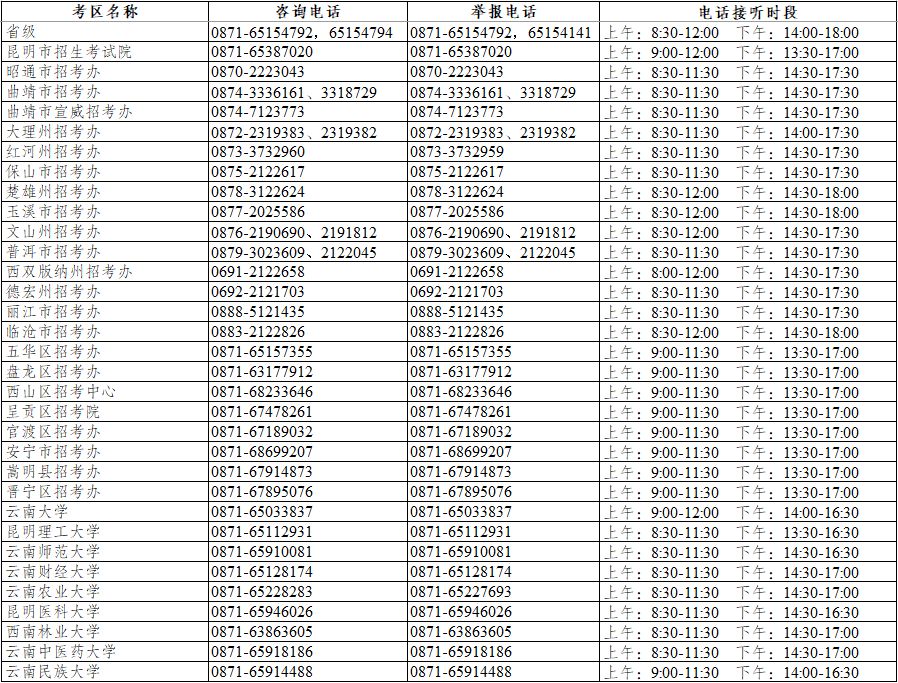 | 考区名称 | 咨询电话 | 举报电话 | 电话接听时段 |
|---|---|---|---|
| 省级 | 0871-65154792，65154794 | 0871-65154792，65154141 | 上午：8:30-12:00 下午：14:00-18:00 |
| 昆明市招生考试院 | 0871-65387020 | 0871-65387020 | 上午：9:00-12:00 下午：13:30-17:00 |
| 昭通市招考办 | 0870-2223043 | 0870-2223043 | 上午：8:30-11:30 下午：14:30-17:30 |
| 曲靖市招考办 | 0874-3336161、3318729 | 0874-3336161、3318729 | 上午：8:30-11:30 下午：14:30-17:30 |
| 曲靖市宣威招考办 | 0874-7123773 | 0874-7123773 | 上午：8:30-11:30 下午：14:30-17:30 |
| 大理州招考办 | 0872-2319383、2319382 | 0872-2319383、2319382 | 上午：8:30-11:30 下午：14:00-17:30 |
| 红河州招考办 | 0873-3732960 | 0873-3732959 | 上午：8:30-11:30 下午：14:30-17:30 |
| 保山市招考办 | 0875-2122617 | 0875-2122617 | 上午：8:30-11:30 下午：14:30-17:30 |
| 楚雄州招考办 | 0878-3122624 | 0878-3122624 | 上午：8:30-12:00 下午：14:30-18:00 |
| 玉溪市招考办 | 0877-2025586 | 0877-2025586 | 上午：8:30-12:00 下午：14:30-18:00 |
| 文山州招考办 | 0876-2190690、2191812 | 0876-2190690、2191812 | 上午：8:30-12:00 下午：14:30-17:30 |
| 普洱市招考办 | 0879-3023609、2122045 | 0879-3023609、2122045 | 上午：8:30-11:30 下午：14:30-17:30 |
| 西双版纳州招考办 | 0691-2122658 | 0691-2122658 | 上午：8:00-12:00 下午：14:30-17:30 |
| 德宏州招考办 | 0692-2121703 | 0692-2121703 | 上午：8:30-11:30 下午：14:30-17:30 |
| 丽江市招考办 | 0888-5121435 | 0888-5121435 | 上午：8:30-11:30 下午：14:30-17:30 |
| 临沧市招考办 | 0883-2122826 | 0883-2122826 | 上午：8:30-12:00 下午：14:30-18:00 |
| 五华区招考办 | 0871-65157355 | 0871-65157355 | 上午：9:00-11:30 下午：13:30-17:00 |
| 盘龙区招考办 | 0871-63177912 | 0871-63177912 | 上午：9:00-11:30 下午：13:30-17:00 |
| 西山区招考中心 | 0871-68233646 | 0871-68233646 | 上午：9:00-11:30 下午：13:30-17:00 |
| 呈贡区招考院 | 0871-67478261 | 0871-67478261 | 上午：9:00-11:30 下午：13:30-17:00 |
| 官渡区招考办 | 0871-67189032 | 0871-67189032 | 上午：9:00-11:30 下午：13:30-17:00 |
| 安宁市招考办 | 0871-68699207 | 0871-68699207 | 上午：9:00-11:30 下午：13:30-17:00 |
| 嵩明县招考办 | 0871-67914873 | 0871-67914873 | 上午：9:00-11:30 下午：13:30-17:00 |
| 晋宁区招考办 | 0871-67895076 | 0871-67895076 | 上午：9:00-11:30 下午：13:30-17:00 |
| 云南大学 | 0871-65033837 | 0871-65033837 | 上午：9:00-12:00 下午：14:00-16:30 |
| 昆明理工大学 | 0871-65112931 | 0871-65112931 | 上午：8:30-11:30 下午：13:30-16:30 |
| 云南师范大学 | 0871-65910081 | 0871-65910081 | 上午：8:30-11:30 下午：14:30-16:30 |
| 云南财经大学 | 0871-65128174 | 0871-65128174 | 上午：8:30-11:30 下午：14:30-17:00 |
| 云南农业大学 | 0871-65228283 | 0871-65227693 | 上午：8:30-11:30 下午：14:30-17:00 |
| 昆明医科大学 | 0871-65946026 | 0871-65946026 | 上午：8:30-11:30 下午：14:30-16:30 |
| 西南林业大学 | 0871-63863605 | 0871-63863605 | 上午：8:30-11:30 下午：14:30-17:00 |
| 云南中医药大学 | 0871-65918186 | 0871-65918186 | 上午：8:30-11:30 下午：14:30-17:00 |
| 云南民族大学 | 0871-65914488 | 0871-65914488 | 上午：9:00-11:30 下午：14:00-16:30 |